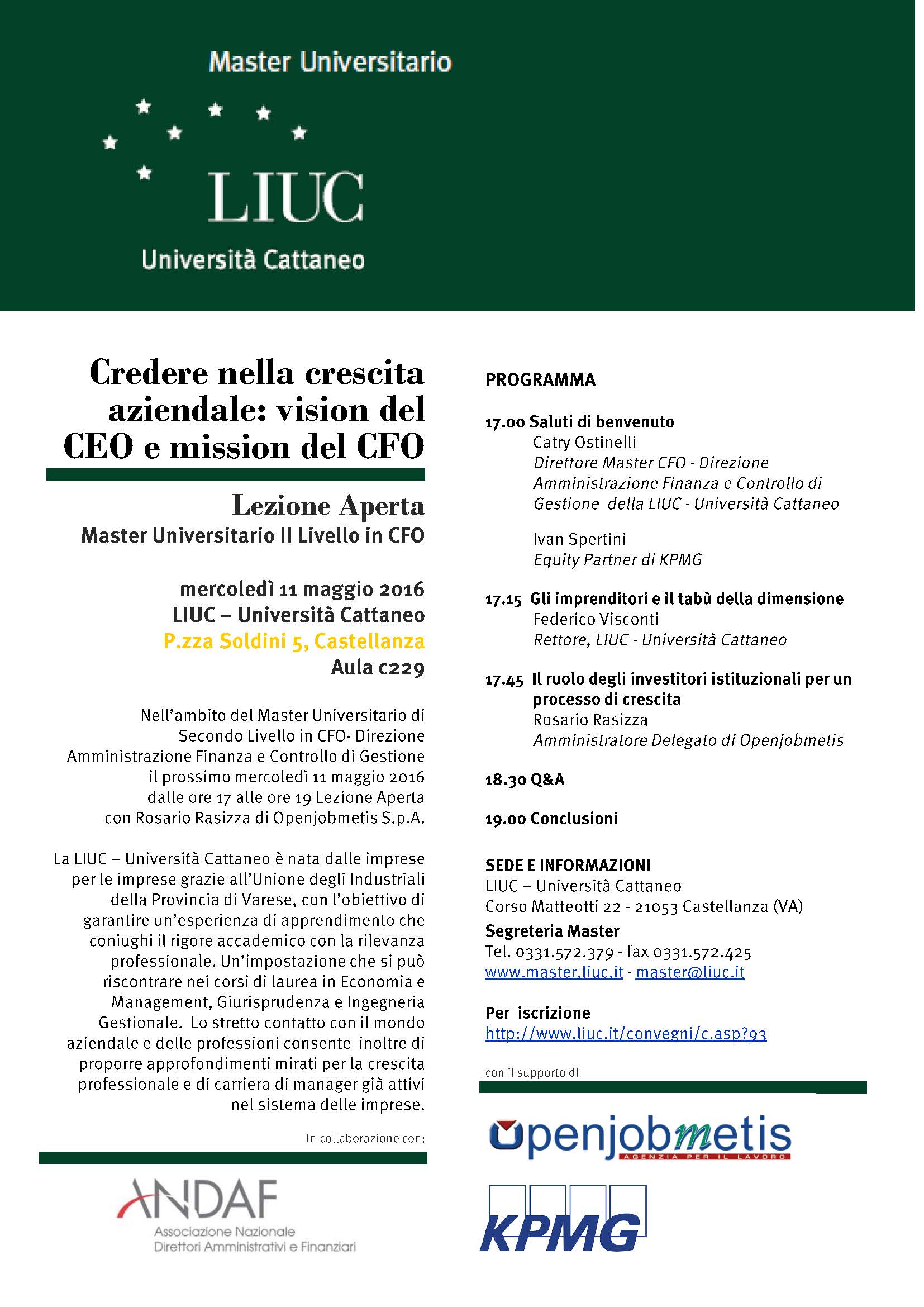 Master Universitario

LIUC

Università Cattaneo

Credere nella crescita aziendale: vision del CEO e mission del CFO

Lezione Aperta
Master Universitario II Livello in CFO

mercoledì 11 maggio 2016
LIUC – Università Cattaneo
P.zza Soldini 5, Castellanza
Aula c229

Nell'ambito del Master Universitario di Secondo Livello in CFO- Direzione Amministrazione Finanza e Controllo di Gestione il prossimo mercoledì 11 maggio 2016 dalle ore 17 alle ore 19 Lezione Aperta con Rosario Rasizza di Openjobmetis S.p.A.

La LIUC – Università Cattaneo è nata dalle imprese per le imprese grazie all'Unione degli Industriali della Provincia di Varese, con l'obiettivo di garantire un'esperienza di apprendimento che coniughi il rigore accademico con la rilevanza professionale. Un'impostazione che si può riscontrare nei corsi di laurea in Economia e Management, Giurisprudenza e Ingegneria Gestionale. Lo stretto contatto con il mondo aziendale e delle professioni consente inoltre di proporre approfondimenti mirati per la crescita professionale e di carriera di manager già attivi nel sistema delle imprese.

In collaborazione con:

ANDAF
Associazione Nazionale
Direttori Amministrativi e Finanziari

PROGRAMMA

17.00 Saluti di benvenuto
Catry Ostinelli
Direttore Master CFO - Direzione Amministrazione Finanza e Controllo di Gestione della LIUC - Università Cattaneo

Ivan Spertini
Equity Partner di KPMG

17.15 Gli imprenditori e il tabù della dimensione
Federico Visconti
Rettore, LIUC - Università Cattaneo

17.45 Il ruolo degli investitori istituzionali per un processo di crescita
Rosario Rasizza
Amministratore Delegato di Openjobmetis

18.30 Q&A

19.00 Conclusioni

SEDE E INFORMAZIONI
LIUC – Università Cattaneo
Corso Matteotti 22 - 21053 Castellanza (VA)
Segreteria Master
Tel. 0331.572.379 - fax 0331.572.425
www.master.liuc.it - master@liuc.it

Per iscrizione
http://www.liuc.it/convegni/c.asp?93

con il supporto di

openjobmetis
AGENZIA PER IL LAVORO

KPMG